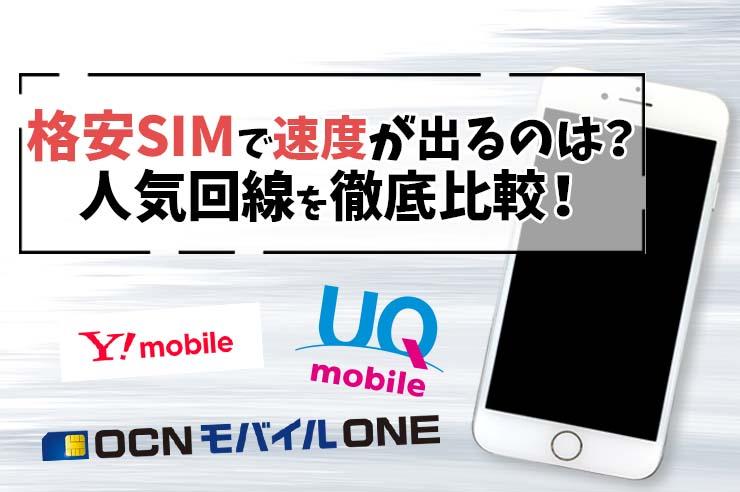 格安SIMで速度が出るのは?
人気回線を徹底比較!

Y!mobile

UQ mobile

OCN モバイル ONE